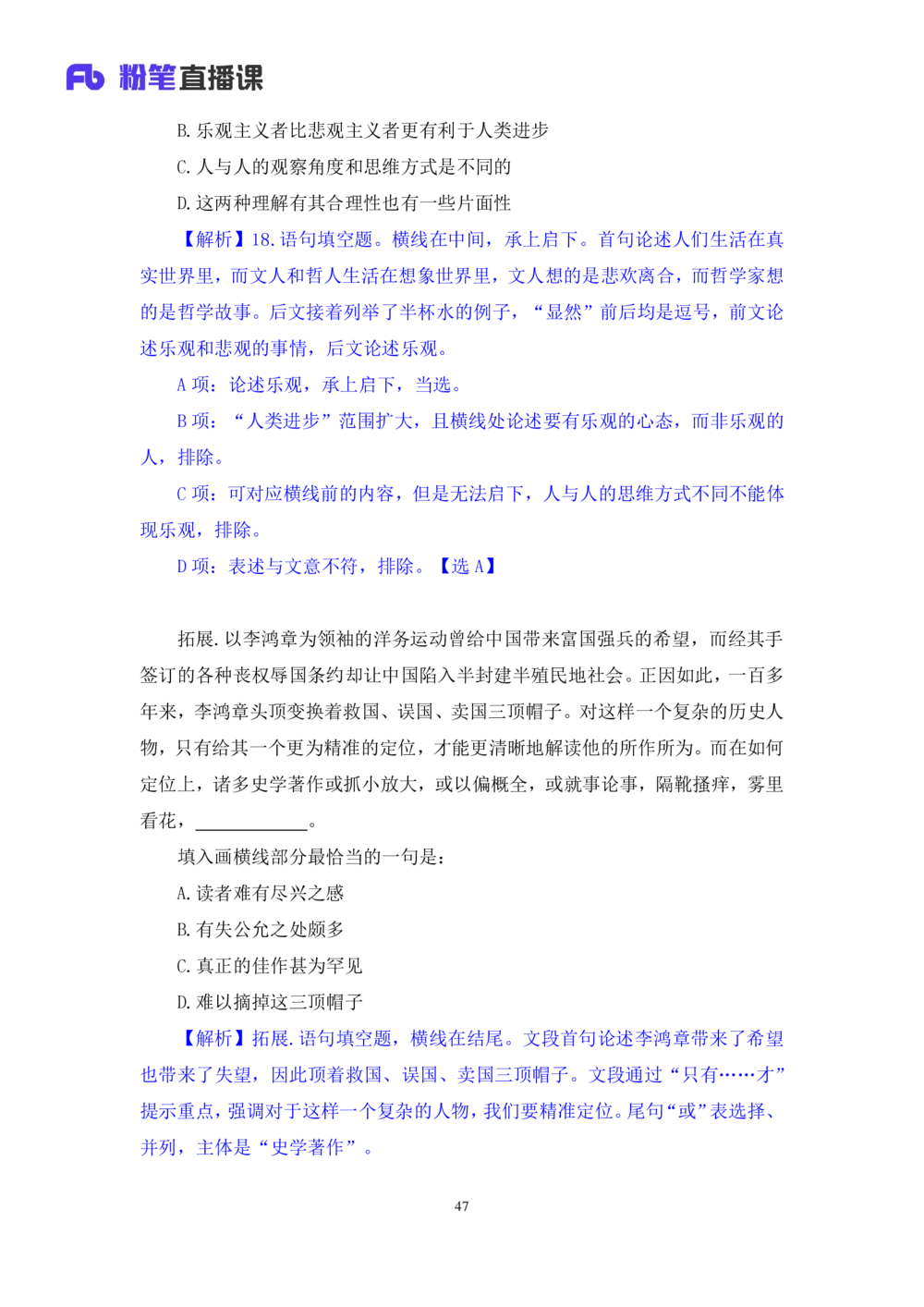 Fb 粉笔直播课

B. 乐观主义者比悲观主义者更有利于人类进步

C. 人与人的观察角度和思维方式是不同的

D. 这两种理解有其合理性也有一些片面性

【解析】18. 语句填空题。横线在中间，承上启下。首句论述人们生活在真实世界里，而文人和哲人生活在想象世界里，文人想的是悲欢离合，而哲学家想的是哲学故事。后文接着列举了半杯水的例子，“显然”前后均是逗号，前文论述乐观和悲观的事情，后文论述乐观。

A 项：论述乐观，承上启下，当选。

B 项：“人类进步”范围扩大，且横线处论述要有乐观的心态，而非乐观的人，排除。

C 项：可对应横线前的内容，但是无法启下，人与人的思维方式不同不能体现乐观，排除。

D 项：表述与文意不符，排除。【选 A】

拓展. 以李鸿章为领袖的洋务运动曾给中国带来富国强兵的希望，而经其手签订的各种丧权辱国条约却让中国陷入半封建半殖民地社会。正因如此，一百多年来，李鸿章头顶变换着救国、误国、卖国三顶帽子。对这样一个复杂的历史人物，只有给其一个更为精准的定位，才能更清晰地解读他的所作所为。而在如何定位上，诸多史学著作或抓小放大，或以偏概全，或就事论事，隔靴搔痒，雾里看花，____________。

填入画横线部分最恰当的一句是：

A. 读者难有尽兴之感

B. 有失公允之处颇多

C. 真正的佳作甚为罕见

D. 难以摘掉这三顶帽子

【解析】拓展. 语句填空题，横线在结尾。文段首句论述李鸿章带来了希望也带来了失望，因此顶着救国、误国、卖国三顶帽子。文段通过“只有……才”提示重点，强调对于这样一个复杂的人物，我们要精准定位。尾句“或”表选择、并列，主体是“史学著作”。

47